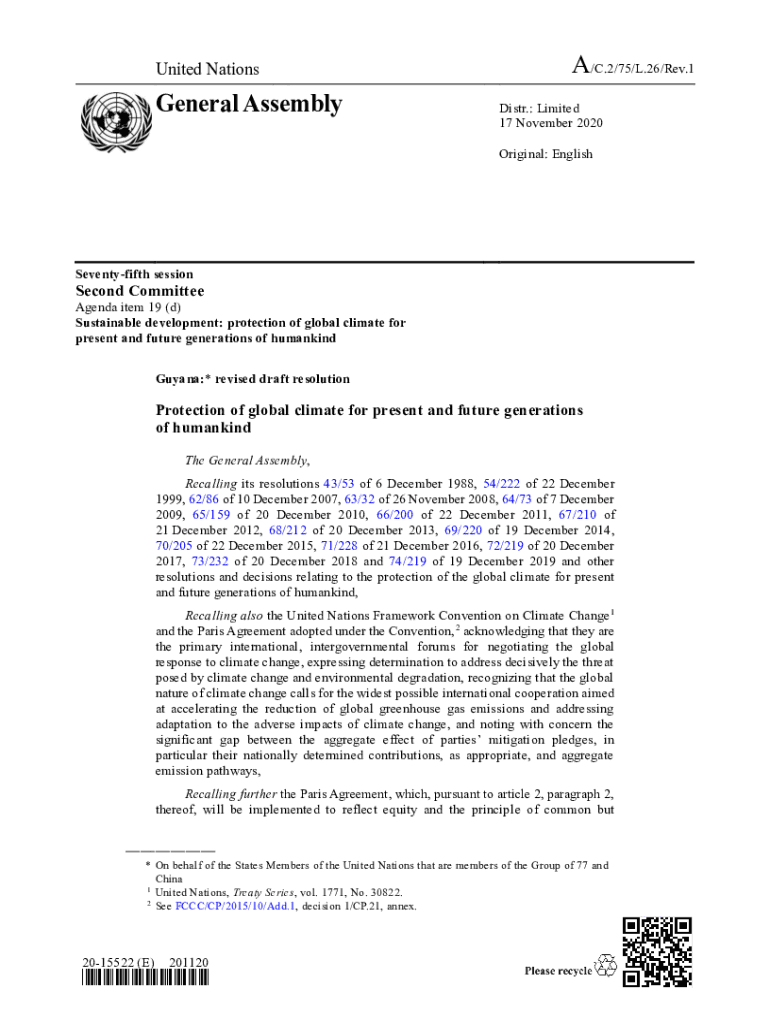 United Nations

A/C.2/75/L.26/Rev.1

General Assembly

Distr.: Limited
17 November 2020

Original: English

Seventy-fifth session
Second Committee
Agenda item 19 (d)
Sustainable development: protection of global climate for present and future generations of humankind

Guyana:* revised draft resolution

Protection of global climate for present and future generations of humankind

The General Assembly,

Recalling its resolutions 43/53 of 6 December 1988, 54/222 of 22 December 1999, 62/86 of 10 December 2007, 63/32 of 26 November 2008, 64/73 of 7 December 2009, 65/159 of 20 December 2010, 66/200 of 22 December 2011, 67/210 of 21 December 2012, 68/212 of 20 December 2013, 69/220 of 19 December 2014, 70/205 of 22 December 2015, 71/228 of 21 December 2016, 72/219 of 20 December 2017, 73/232 of 20 December 2018 and 74/219 of 19 December 2019 and other resolutions and decisions relating to the protection of the global climate for present and future generations of humankind,

Recalling also the United Nations Framework Convention on Climate Change$^1$ and the Paris Agreement adopted under the Convention,$^2$ acknowledging that they are the primary international, intergovernmental forums for negotiating the global response to climate change, expressing determination to address decisively the threat posed by climate change and environmental degradation, recognizing that the global nature of climate change calls for the widest possible international cooperation aimed at accelerating the reduction of global greenhouse gas emissions and addressing adaptation to the adverse impacts of climate change, and noting with concern the significant gap between the aggregate effect of parties' mitigation pledges, in particular their nationally determined contributions, as appropriate, and aggregate emission pathways,

Recalling further the Paris Agreement, which, pursuant to article 2, paragraph 2, thereof, will be implemented to reflect equity and the principle of common but

* On behalf of the States Members of the United Nations that are members of the Group of 77 and China
$^1$ United Nations, Treaty Series, vol. 1771, No. 30822.
$^2$ See FCCC/CP/2015/10/Add.1, decision 1/CP.21, annex.

20-15522 (E) 201120

Please recycle